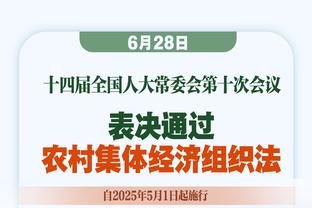 6月28日

十四届全国人大常委会第十次会议

表决通过
农村集体经济组织法

自2025年5月1日起施行